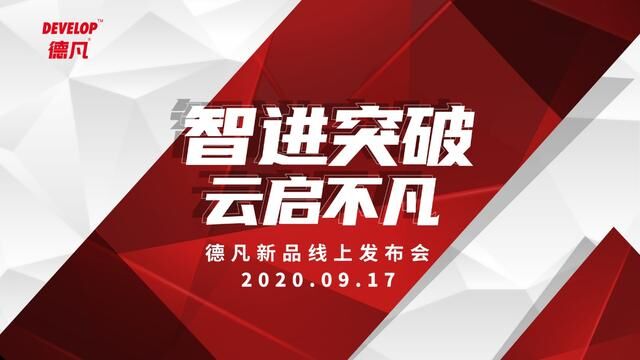 DEVELOP™
德凡®

智进突破
云启不凡

德凡新品线上发布会
2020.09.17